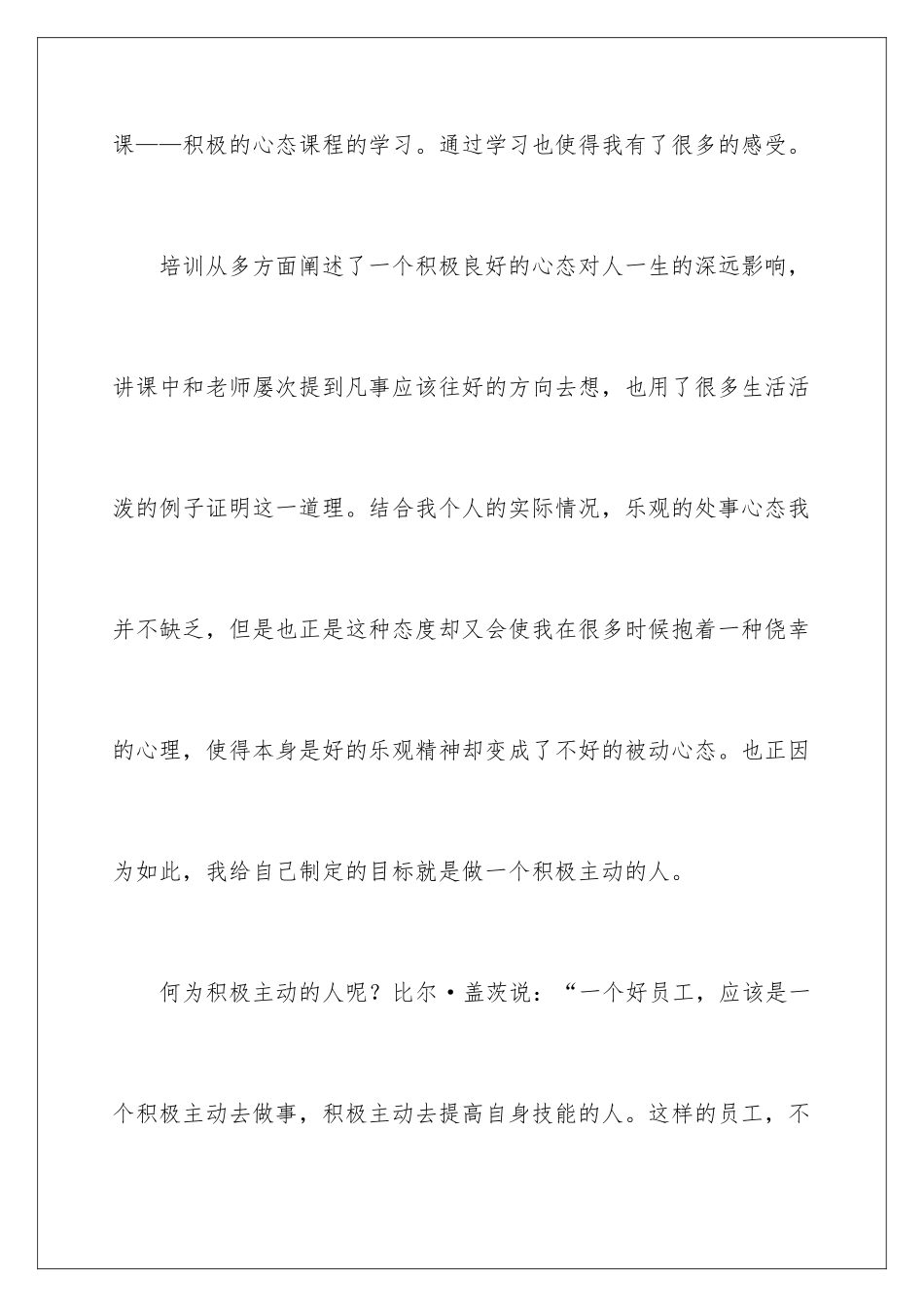 课——积极的心态课程的学习。通过学习也使得我有了很多的感受。

培训从多方面阐述了一个积极良好的心态对人一生的深远影响，讲课中和老师屡次提到凡事应该往好的方向去想，也用了很多生活活泼的例子证明这一道理。结合我个人的实际情况，乐观的处事心态我并不缺乏，但是也正是这种态度却又会使我在很多时候抱着一种侥幸的心理，使得本身是好的乐观精神却变成了不好的被动心态。也正因为如此，我给自己制定的目标就是做一个积极主动的人。

何为积极主动的人呢？比尔·盖茨说：“一个好员工，应该是一个积极主动去做事，积极主动去提高自身技能的人。这样的员工，不